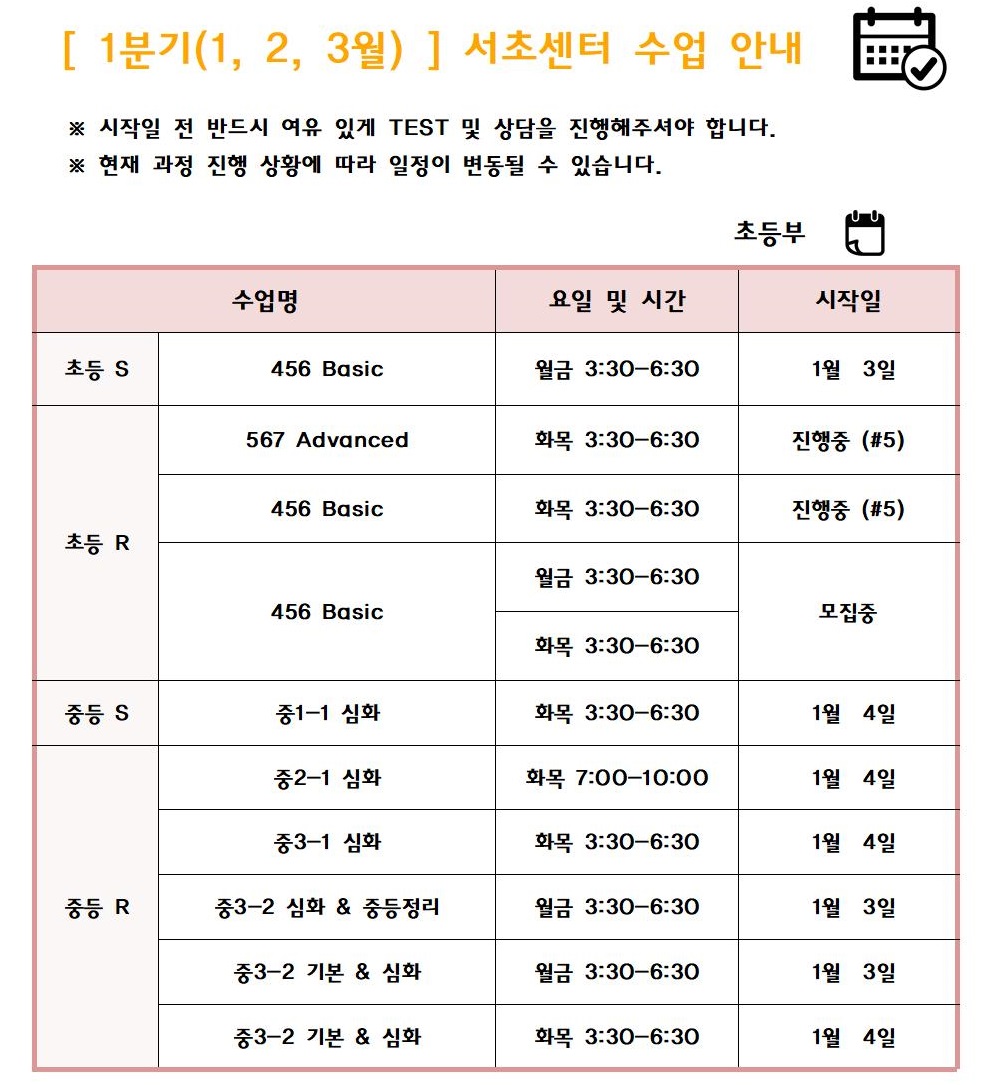 [ 1분기(1, 2, 3월) ] 서초센터 수업 안내

※ 시작일 전 반드시 여유 있게 TEST 및 상담을 진행해주셔야 합니다.
※ 현재 과정 진행 상황에 따라 일정이 변동될 수 있습니다.

초등부

| 수업명 | | 요일 및 시간 | 시작일 |
|---|---|---|---|
| 초등 S | 456 Basic | 월금 3:30-6:30 | 1월 3일 |
| 초등 R | 567 Advanced | 화목 3:30-6:30 | 진행중 (#5) |
| | 456 Basic | 화목 3:30-6:30 | 진행중 (#5) |
| | 456 Basic | 월금 3:30-6:30 | 모집중 |
| | | 화목 3:30-6:30 | |
| 중등 S | 중1-1 심화 | 화목 3:30-6:30 | 1월 4일 |
| 중등 R | 중2-1 심화 | 화목 7:00-10:00 | 1월 4일 |
| | 중3-1 심화 | 화목 3:30-6:30 | 1월 4일 |
| | 중3-2 심화 & 중등정리 | 월금 3:30-6:30 | 1월 3일 |
| | 중3-2 기본 & 심화 | 월금 3:30-6:30 | 1월 3일 |
| | 중3-2 기본 & 심화 | 화목 3:30-6:30 | 1월 4일 |